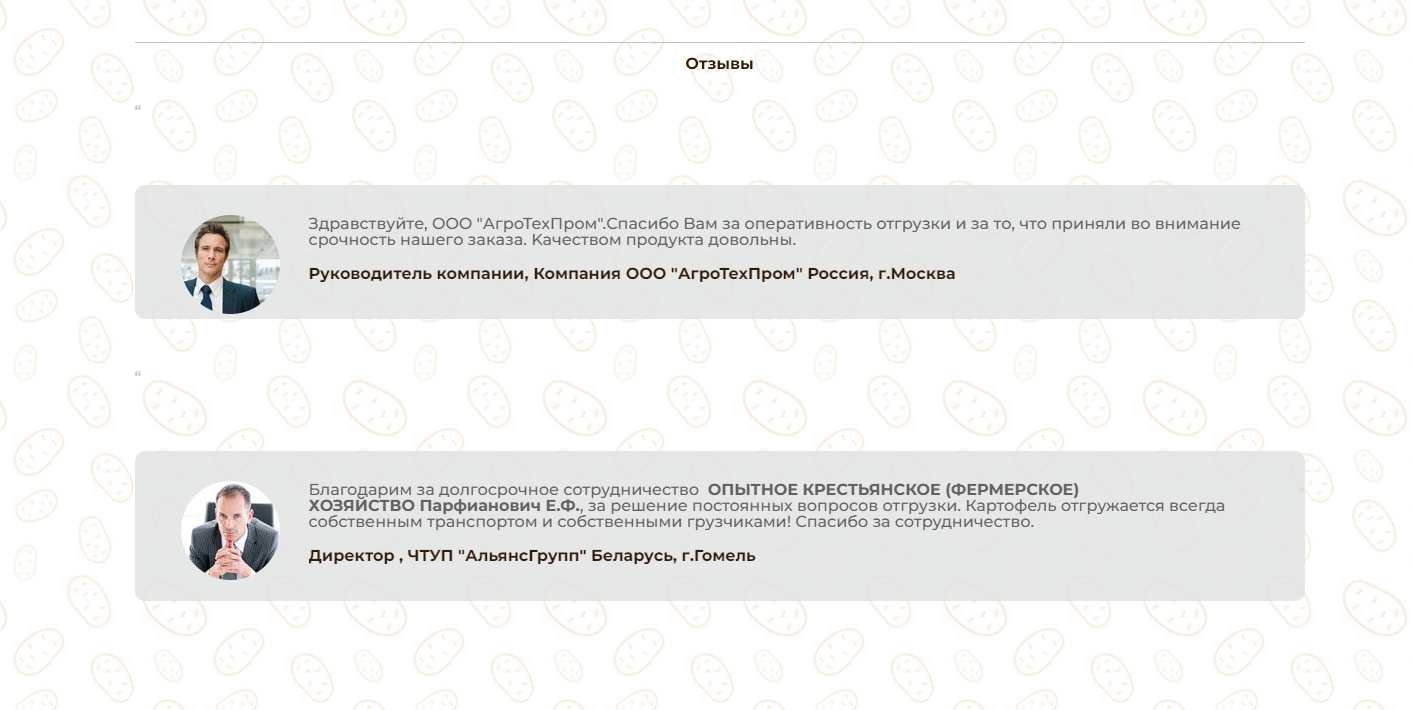 Отзывы

“

Здравствуйте, ООО "АгроТехПром".Спасибо Вам за оперативность отгрузки и за то, что приняли во внимание срочность нашего заказа. Качеством продукта довольны.

Руководитель компании, Компания ООО "АгроТехПром" Россия, г.Москва

“

Благодарим за долгосрочное сотрудничество ОПЫТНОЕ КРЕСТЬЯНСКОЕ (ФЕРМЕРСКОЕ) ХОЗЯЙСТВО Парфианович Е.Ф., за решение постоянных вопросов отгрузки. Картофель отгружается всегда собственным транспортом и собственными грузчиками! Спасибо за сотрудничество.

Директор , ЧТУП "АльянсГрупп" Беларусь, г.Гомель